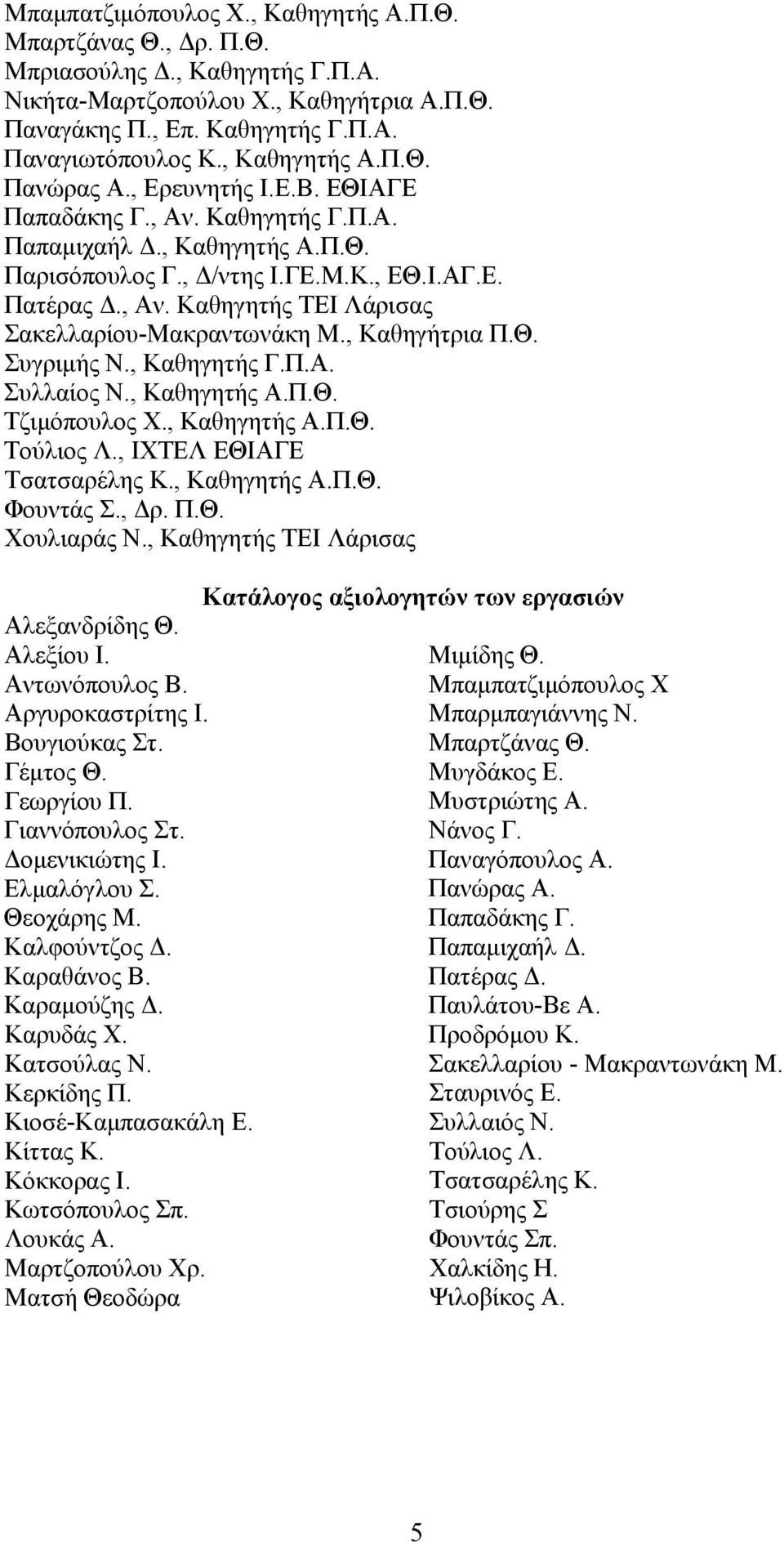 Μπαμπατζιμόπουλος Χ., Καθηγητής Α.Π.Θ.
Μπαρτζάνας Θ., Δρ. Π.Θ.
Μπριασούλης Δ., Καθηγητής Γ.Π.Α.
Νικήτα-Μαρτζοπούλου Χ., Καθηγήτρια Α.Π.Θ.
Παναγάκης Π., Επ. Καθηγητής Γ.Π.Α.
Παναγιωτόπουλος Κ., Καθηγητής Α.Π.Θ.
Πανώρας Α., Ερευνητής Ι.Ε.Β. ΕΘΙΑΓΕ
Παπαδάκης Γ., Αν. Καθηγητής Γ.Π.Α.
Παπαμιχαήλ Δ., Καθηγητής Α.Π.Θ.
Παρισόπουλος Γ., Δ/ντης Ι.ΓΕ.Μ.Κ., ΕΘ.Ι.ΑΓ.Ε.
Πατέρας Δ., Αν. Καθηγητής ΤΕΙ Λάρισας
Σακελλαρίου-Μακραντωνάκη Μ., Καθηγήτρια Π.Θ.
Συγριμής Ν., Καθηγητής Γ.Π.Α.
Συλλαίος Ν., Καθηγητής Α.Π.Θ.
Τζιμόπουλος Χ., Καθηγητής Α.Π.Θ.
Τούλιος Λ., ΙΧΤΕΛ ΕΘΙΑΓΕ
Τσατσαρέλης Κ., Καθηγητής Α.Π.Θ.
Φουντάς Σ., Δρ. Π.Θ.
Χουλιαράς Ν., Καθηγητής ΤΕΙ Λάρισας

Κατάλογος αξιολογητών των εργασιών

Αλεξανδρίδης Θ.
Αλεξίου Ι.
Αντωνόπουλος Β.
Αργυροκαστρίτης Ι.
Βουγιούκας Στ.
Γέμτος Θ.
Γεωργίου Π.
Γιαννόπουλος Στ.
Δομενικιώτης Ι.
Ελμαλόγλου Σ.
Θεοχάρης Μ.
Καλφούντζος Δ.
Καραθάνος Β.
Καραμούζης Δ.
Καρυδάς Χ.
Κατσούλας Ν.
Κερκίδης Π.
Κιοσέ-Καμπασακάλη Ε.
Κίττας Κ.
Κόκκορας Ι.
Κωτσόπουλος Σπ.
Λουκάς Α.
Μαρτζοπούλου Χρ.
Ματσή Θεοδώρα

Μιμίδης Θ.
Μπαμπατζιμόπουλος Χ
Μπαρμπαγιάννης Ν.
Μπαρτζάνας Θ.
Μυγδάκος Ε.
Μυστριώτης Α.
Νάνος Γ.
Παναγόπουλος Α.
Πανώρας Α.
Παπαδάκης Γ.
Παπαμιχαήλ Δ.
Πατέρας Δ.
Παυλάτου-Βε Α.
Προδρόμου Κ.
Σακελλαρίου - Μακραντωνάκη Μ.
Σταυρινός Ε.
Συλλαιός Ν.
Τούλιος Λ.
Τσατσαρέλης Κ.
Τσιούρης Σ
Φουντάς Σπ.
Χαλκίδης Η.
Ψιλοβίκος Α.

5